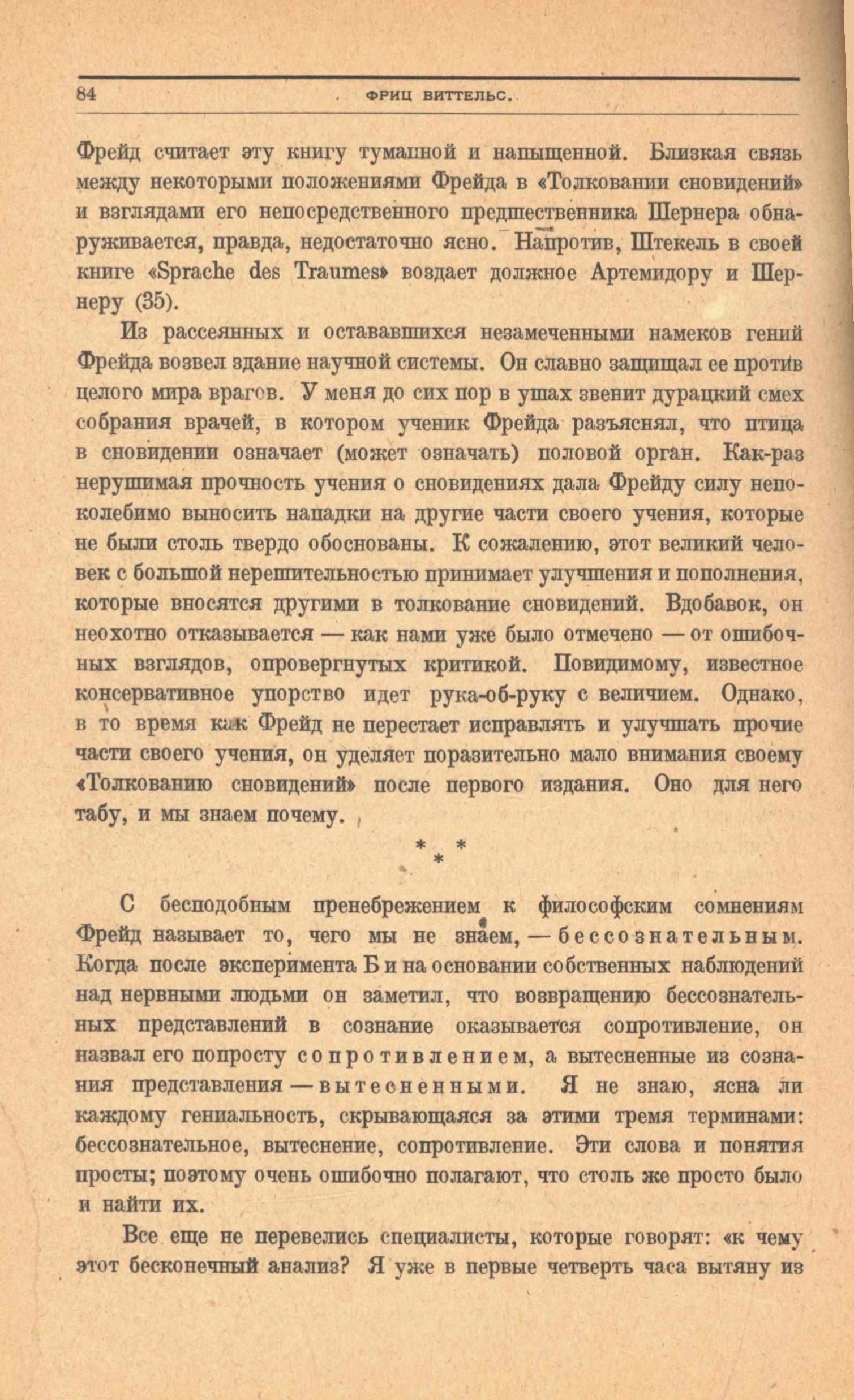 84 ФРИЦ ВИТТЕЛЬС.

Фрейд считает эту книгу туманной и напыщенной. Близкая связь между некоторыми положениями Фрейда в «Толковании сновидений» и взглядами его непосредственного предшественника Шернера обнаруживается, правда, недостаточно ясно. Напротив, Штекель в своей книге «Sprache des Traumes» воздает должное Артемидору и Шернеру (35).

Из рассеянных и остававшихся незамеченными намеков гений Фрейда возвел здание научной системы. Он славно защищал ее против целого мира врагов. У меня до сих пор в ушах звенит дурацкий смех собрания врачей, в котором ученик Фрейда разъяснял, что птица в сновидении означает (может означать) половой орган. Как-раз нерушимая прочность учения о сновидениях дала Фрейду силу непоколебимо выносить нападки на другие части своего учения, которые не были столь твердо обоснованы. К сожалению, этот великий человек с большой нерешительностью принимает улучшения и пополнения, которые вносятся другими в толкование сновидений. Вдобавок, он неохотно отказывается — как нами уже было отмечено — от ошибочных взглядов, опровергнутых критикой. Повидимому, известное консервативное упорство идет рука-об-руку с величием. Однако, в то время как Фрейд не перестает исправлять и улучшать прочие части своего учения, он уделяет поразительно мало внимания своему «Толкованию сновидений» после первого издания. Оно для него табу, и мы знаем почему.

* * *

С бесподобным пренебрежением к философским сомнениям Фрейд называет то, чего мы не знаем, — бессознательным. Когда после эксперимента Б и на основании собственных наблюдений над нервными людьми он заметил, что возвращению бессознательных представлений в сознание оказывается сопротивление, он назвал его попросту сопротивлением, а вытесненные из сознания представления — вытесненными. Я не знаю, ясна ли каждому гениальность, скрывающаяся за этими тремя терминами: бессознательное, вытеснение, сопротивление. Эти слова и понятия просты; поэтому очень ошибочно полагают, что столь же просто было и найти их.

Все еще не перевелись специалисты, которые говорят: «к чему этот бесконечный анализ? Я уже в первые четверть часа вытяну из